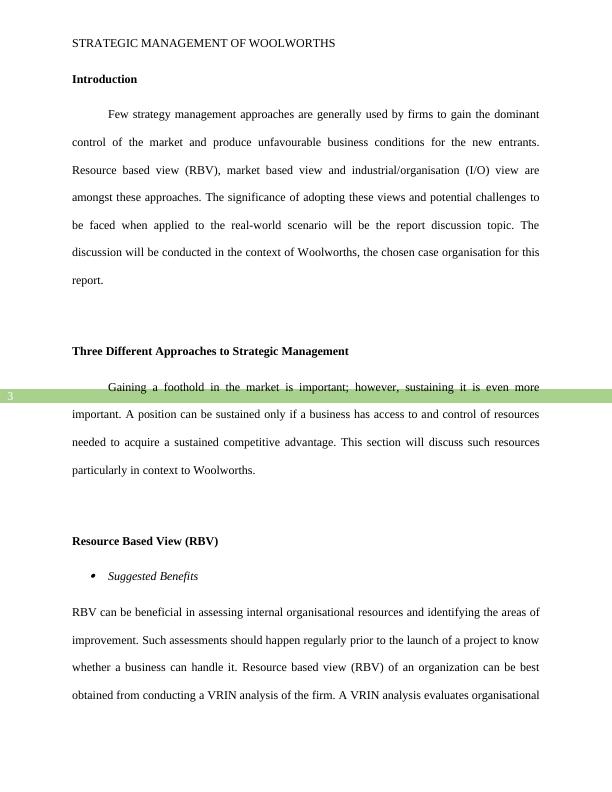 STRATEGIC MANAGEMENT OF WOOLWORTHS

**Introduction**

Few strategy management approaches are generally used by firms to gain the dominant control of the market and produce unfavourable business conditions for the new entrants. Resource based view (RBV), market based view and industrial/organisation (I/O) view are amongst these approaches. The significance of adopting these views and potential challenges to be faced when applied to the real-world scenario will be the report discussion topic. The discussion will be conducted in the context of Woolworths, the chosen case organisation for this report.

**Three Different Approaches to Strategic Management**

3

Gaining a foothold in the market is important; however, sustaining it is even more important. A position can be sustained only if a business has access to and control of resources needed to acquire a sustained competitive advantage. This section will discuss such resources particularly in context to Woolworths.

**Resource Based View (RBV)**

• *Suggested Benefits*

RBV can be beneficial in assessing internal organisational resources and identifying the areas of improvement. Such assessments should happen regularly prior to the launch of a project to know whether a business can handle it. Resource based view (RBV) of an organization can be best obtained from conducting a VRIN analysis of the firm. A VRIN analysis evaluates organisational